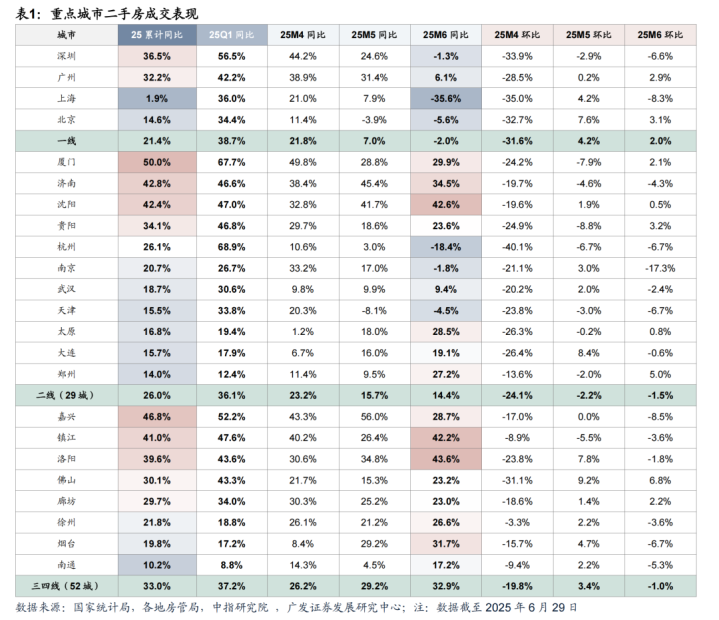 表1：重点城市二手房成交表现

| 城市 | 25 累计同比 | 25Q1 同比 | 25M4 同比 | 25M5 同比 | 25M6 同比 | 25M4 环比 | 25M5 环比 | 25M6 环比 |
|---|---|---|---|---|---|---|---|---|
| 深圳 | 36.5% | 56.5% | 44.2% | 24.6% | -1.3% | -33.9% | -2.9% | -6.6% |
| 广州 | 32.2% | 42.2% | 38.9% | 31.4% | 6.1% | -28.5% | 0.2% | 2.9% |
| 上海 | 1.9% | 36.0% | 21.0% | 7.9% | -35.6% | -35.0% | 4.2% | -8.3% |
| 北京 | 14.6% | 34.4% | 11.4% | -3.9% | -5.6% | -32.7% | 7.6% | 3.1% |
| 一线 | 21.4% | 38.7% | 21.8% | 7.0% | -2.0% | -31.6% | 4.2% | 2.0% |
| 厦门 | 50.0% | 67.7% | 49.8% | 28.8% | 29.9% | -24.2% | -7.9% | 2.1% |
| 济南 | 42.8% | 46.6% | 38.4% | 45.4% | 34.5% | -19.7% | -4.6% | -4.3% |
| 沈阳 | 42.4% | 47.0% | 32.8% | 41.7% | 42.6% | -19.6% | 1.9% | 0.5% |
| 贵阳 | 34.1% | 46.8% | 29.7% | 18.6% | 23.6% | -24.9% | -8.8% | 3.2% |
| 杭州 | 26.1% | 68.9% | 10.6% | 3.0% | -18.4% | -40.1% | -6.7% | -6.7% |
| 南京 | 20.7% | 26.7% | 33.2% | 17.0% | -1.8% | -21.1% | 3.0% | -17.3% |
| 武汉 | 18.7% | 30.6% | 9.8% | 9.9% | 9.4% | -20.2% | 2.0% | -2.4% |
| 天津 | 15.5% | 33.8% | 20.3% | -8.1% | -4.5% | -23.8% | -3.0% | -6.7% |
| 太原 | 16.8% | 19.4% | 1.2% | 18.0% | 28.5% | -26.3% | -0.2% | 0.8% |
| 大连 | 15.7% | 17.9% | 6.7% | 16.0% | 19.1% | -26.4% | 8.4% | -0.6% |
| 郑州 | 14.0% | 12.4% | 11.4% | 9.5% | 27.2% | -13.6% | -2.0% | 5.0% |
| 二线（29 城） | 26.0% | 36.1% | 23.2% | 15.7% | 14.4% | -24.1% | -2.2% | -1.5% |
| 嘉兴 | 46.8% | 52.2% | 43.3% | 56.0% | 28.7% | -17.0% | 0.0% | -8.5% |
| 镇江 | 41.0% | 47.6% | 40.2% | 26.4% | 42.2% | -8.9% | -5.5% | -3.6% |
| 洛阳 | 39.6% | 43.6% | 30.6% | 34.8% | 43.6% | -23.8% | 7.8% | -1.8% |
| 佛山 | 30.1% | 43.3% | 21.7% | 15.3% | 23.2% | -31.1% | 9.2% | 6.8% |
| 廊坊 | 29.7% | 34.0% | 30.3% | 25.2% | 23.0% | -18.6% | 1.4% | 2.2% |
| 徐州 | 21.8% | 18.8% | 26.1% | 21.2% | 26.6% | -3.3% | 2.2% | -3.6% |
| 烟台 | 19.8% | 17.2% | 8.4% | 29.2% | 31.7% | -15.7% | 4.7% | -6.7% |
| 南通 | 10.2% | 8.8% | 14.3% | 4.5% | 17.2% | -9.4% | 2.2% | -5.3% |
| 三四线（52 城） | 33.0% | 37.2% | 26.2% | 29.2% | 32.9% | -19.8% | 3.4% | -1.0% |

数据来源：国家统计局，各地房管局，中指研究院 ，广发证券发展研究中心；注：数据截至 2025 年 6 月 29 日